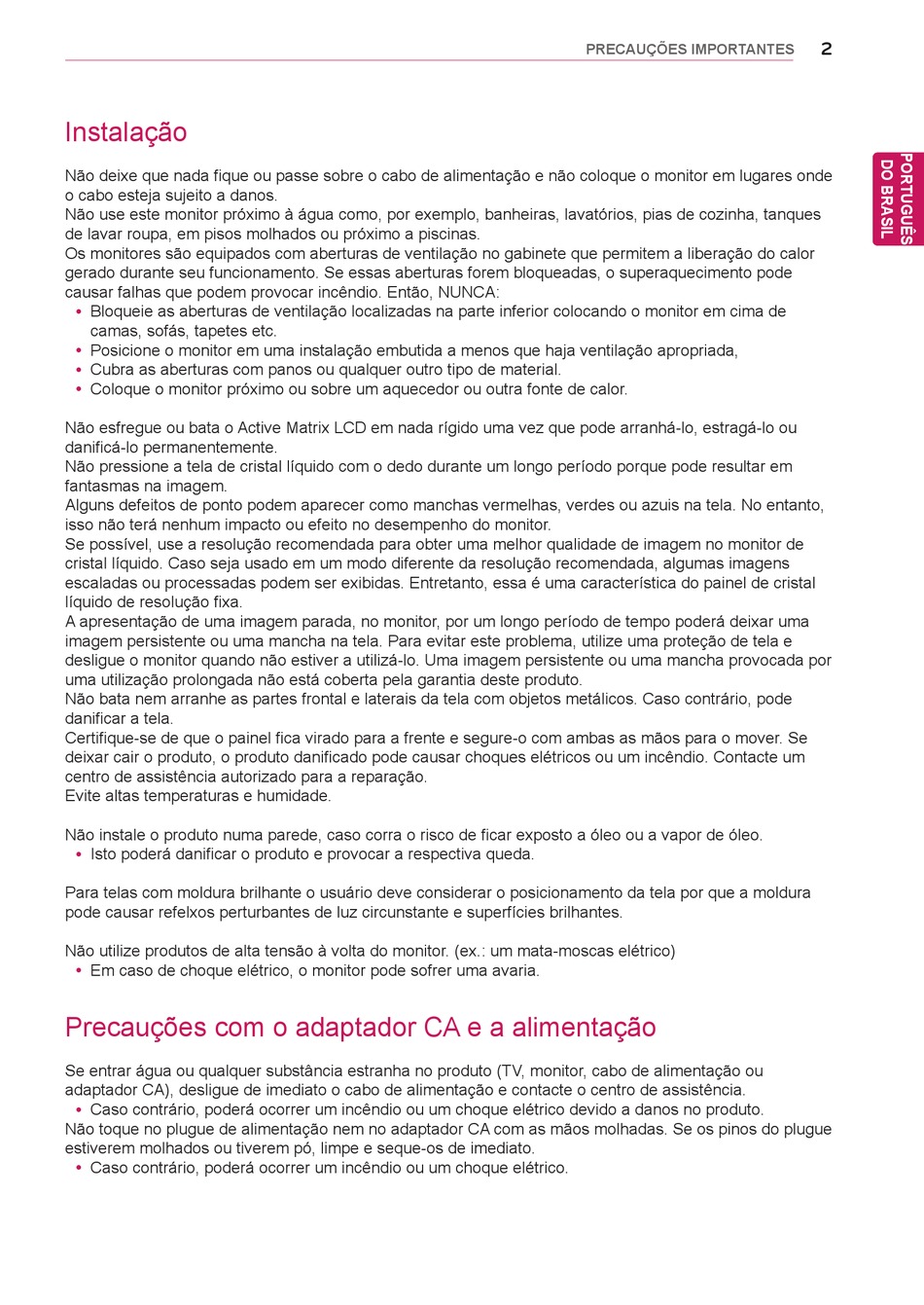 PRECAUÇÕES IMPORTANTES 2

PORTUGUÊS DO BRASIL

Instalação

Não deixe que nada fique ou passe sobre o cabo de alimentação e não coloque o monitor em lugares onde o cabo esteja sujeito a danos.
Não use este monitor próximo à água como, por exemplo, banheiras, lavatórios, pias de cozinha, tanques de lavar roupa, em pisos molhados ou próximo a piscinas.
Os monitores são equipados com aberturas de ventilação no gabinete que permitem a liberação do calor gerado durante seu funcionamento. Se essas aberturas forem bloqueadas, o superaquecimento pode causar falhas que podem provocar incêndio. Então, NUNCA:
• Bloqueie as aberturas de ventilação localizadas na parte inferior colocando o monitor em cima de camas, sofás, tapetes etc.
• Posicione o monitor em uma instalação embutida a menos que haja ventilação apropriada,
• Cubra as aberturas com panos ou qualquer outro tipo de material.
• Coloque o monitor próximo ou sobre um aquecedor ou outra fonte de calor.

Não esfregue ou bata o Active Matrix LCD em nada rígido uma vez que pode arranhá-lo, estragá-lo ou danificá-lo permanentemente.
Não pressione a tela de cristal líquido com o dedo durante um longo período porque pode resultar em fantasmas na imagem.
Alguns defeitos de ponto podem aparecer como manchas vermelhas, verdes ou azuis na tela. No entanto, isso não terá nenhum impacto ou efeito no desempenho do monitor.
Se possível, use a resolução recomendada para obter uma melhor qualidade de imagem no monitor de cristal líquido. Caso seja usado em um modo diferente da resolução recomendada, algumas imagens escaladas ou processadas podem ser exibidas. Entretanto, essa é uma característica do painel de cristal líquido de resolução fixa.
A apresentação de uma imagem parada, no monitor, por um longo período de tempo poderá deixar uma imagem persistente ou uma mancha na tela. Para evitar este problema, utilize uma proteção de tela e desligue o monitor quando não estiver a utilizá-lo. Uma imagem persistente ou uma mancha provocada por uma utilização prolongada não está coberta pela garantia deste produto.
Não bata nem arranhe as partes frontal e laterais da tela com objetos metálicos. Caso contrário, pode danificar a tela.
Certifique-se de que o painel fica virado para a frente e segure-o com ambas as mãos para o mover. Se deixar cair o produto, o produto danificado pode causar choques elétricos ou um incêndio. Contacte um centro de assistência autorizado para a reparação.
Evite altas temperaturas e humidade.

Não instale o produto numa parede, caso corra o risco de ficar exposto a óleo ou a vapor de óleo.
• Isto poderá danificar o produto e provocar a respectiva queda.

Para telas com moldura brilhante o usuário deve considerar o posicionamento da tela por que a moldura pode causar refelxos perturbantes de luz circunstante e superfícies brilhantes.

Não utilize produtos de alta tensão à volta do monitor. (ex.: um mata-moscas elétrico)
• Em caso de choque elétrico, o monitor pode sofrer uma avaria.

Precauções com o adaptador CA e a alimentação

Se entrar água ou qualquer substância estranha no produto (TV, monitor, cabo de alimentação ou adaptador CA), desligue de imediato o cabo de alimentação e contacte o centro de assistência.
• Caso contrário, poderá ocorrer um incêndio ou um choque elétrico devido a danos no produto.
Não toque no plugue de alimentação nem no adaptador CA com as mãos molhadas. Se os pinos do plugue estiverem molhados ou tiverem pó, limpe e seque-os de imediato.
• Caso contrário, poderá ocorrer um incêndio ou um choque elétrico.